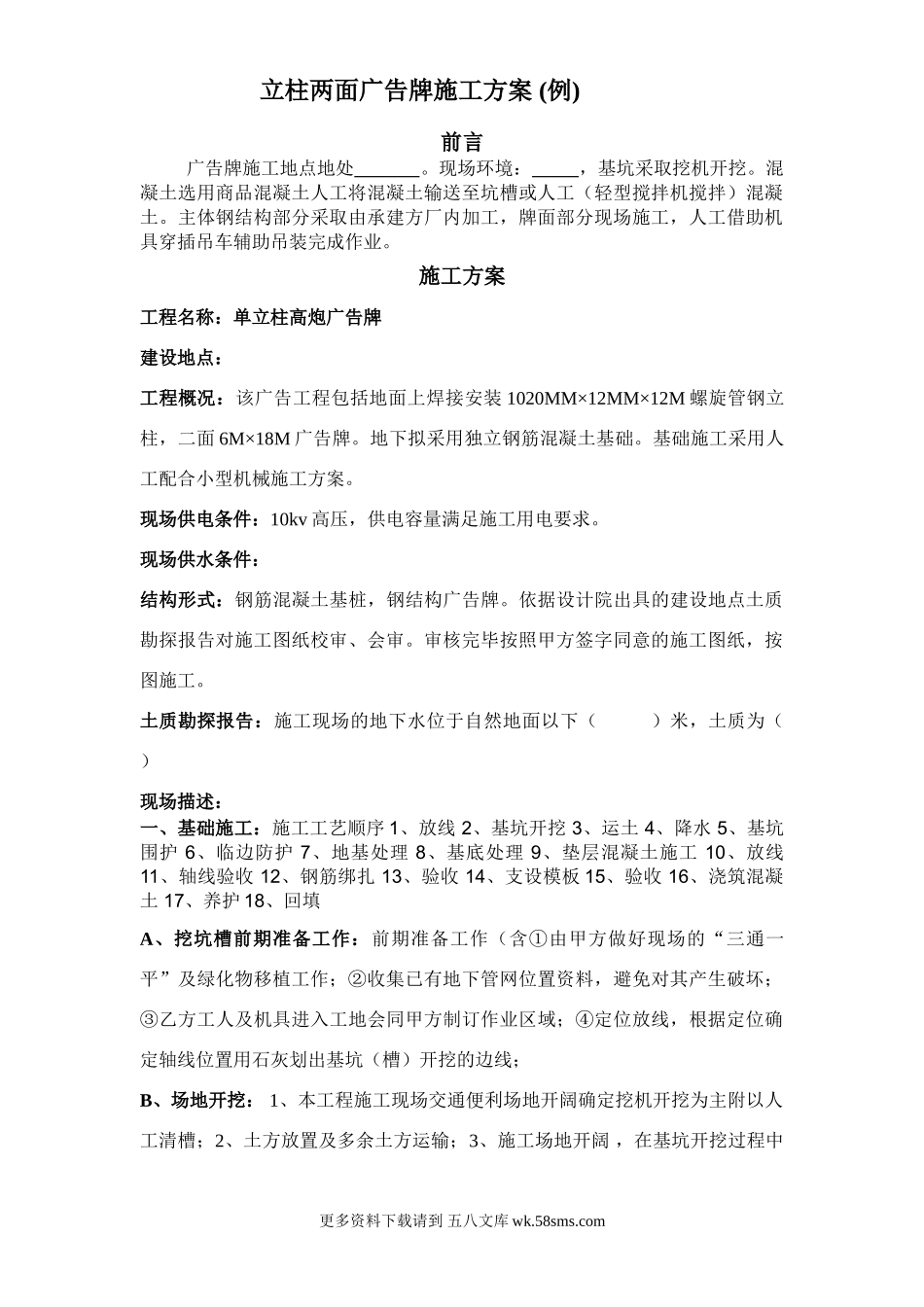 立柱两面广告牌施工方案 (例)

前言

广告牌施工地点地处_______。现场环境：_____，基坑采取挖机开挖。混凝土选用商品混凝土人工将混凝土输送至坑槽或人工（轻型搅拌机搅拌）混凝土。主体钢结构部分采取由承建方厂内加工，牌面部分现场施工，人工借助机具穿插吊车辅助吊装完成作业。

施工方案

工程名称：单立柱高炮广告牌

建设地点：

工程概况：该广告工程包括地面上焊接安装 1020MM×12MM×12M 螺旋管钢立柱，二面 6M×18M 广告牌。地下拟采用独立钢筋混凝土基础。基础施工采用人工配合小型机械施工方案。

现场供电条件：10kv 高压，供电容量满足施工用电要求。

现场供水条件：

结构形式：钢筋混凝土基桩，钢结构广告牌。依据设计院出具的建设地点土质勘探报告对施工图纸校审、会审。审核完毕按照甲方签字同意的施工图纸，按图施工。

土质勘探报告：施工现场的地下水位于自然地面以下（　　）米，土质为（　）

现场描述：

一、基础施工：施工工艺顺序 1、放线 2、基坑开挖 3、运土 4、降水 5、基坑围护 6、临边防护 7、地基处理 8、基底处理 9、垫层混凝土施工 10、放线 11、轴线验收 12、钢筋绑扎 13、验收 14、支设模板 15、验收 16、浇筑混凝土 17、养护 18、回填

A、挖坑槽前期准备工作：前期准备工作（含①由甲方做好现场的“三通一平”及绿化物移植工作；②收集已有地下管网位置资料，避免对其产生破坏；③乙方工人及机具进入工地会同甲方制订作业区域；④定位放线，根据定位确定轴线位置用石灰划出基坑（槽）开挖的边线；

B、场地开挖：1、本工程施工现场交通便利场地开阔确定挖机开挖为主附以人工清槽；2、土方放置及多余土方运输；3、施工场地开阔，在基坑开挖过程中

更多资料下载请到 五八文库 wk.58sms.com